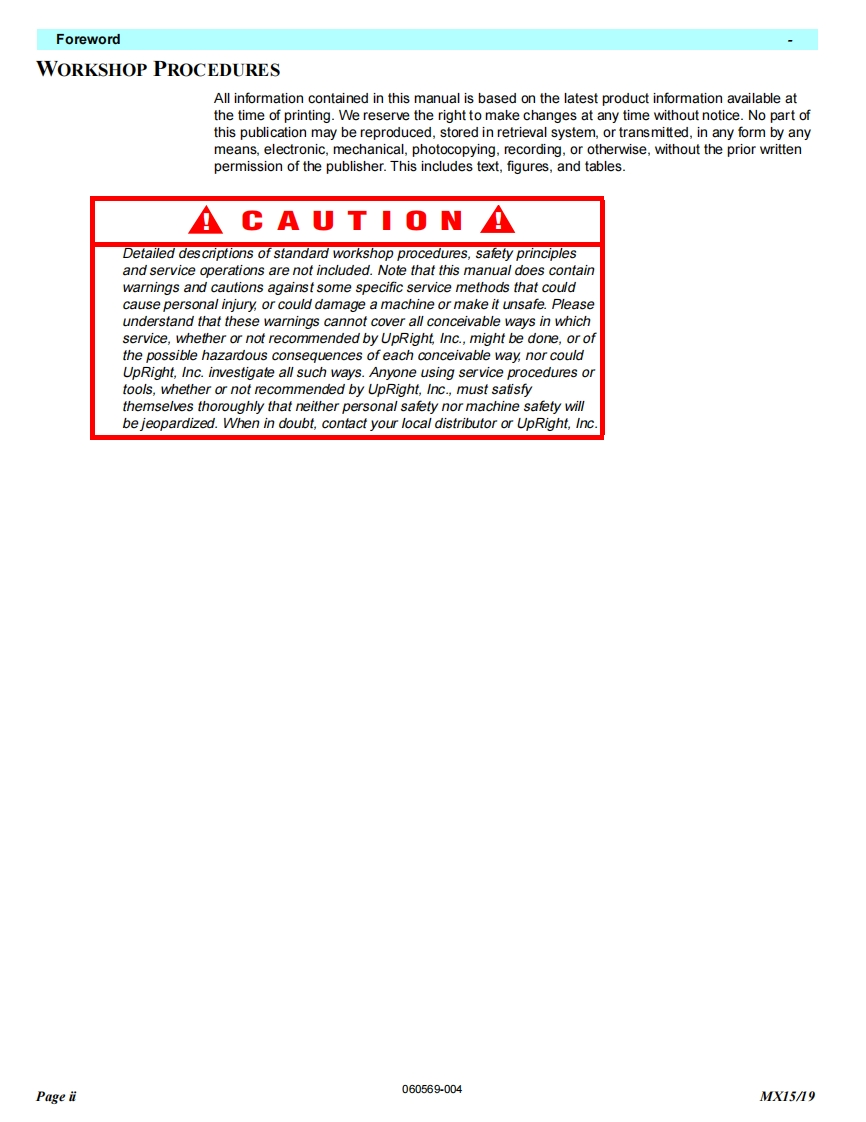 Foreword -

WORKSHOP PROCEDURES

All information contained in this manual is based on the latest product information available at the time of printing. We reserve the right to make changes at any time without notice. No part of this publication may be reproduced, stored in retrieval system, or transmitted, in any form by any means, electronic, mechanical, photocopying, recording, or otherwise, without the prior written permission of the publisher. This includes text, figures, and tables.

CAUTION

Detailed descriptions of standard workshop procedures, safety principles and service operations are not included. Note that this manual does contain warnings and cautions against some specific service methods that could cause personal injury, or could damage a machine or make it unsafe. Please understand that these warnings cannot cover all conceivable ways in which service, whether or not recommended by UpRight, Inc., might be done, or of the possible hazardous consequences of each conceivable way, nor could UpRight, Inc. investigate all such ways. Anyone using service procedures or tools, whether or not recommended by UpRight, Inc., must satisfy themselves thoroughly that neither personal safety nor machine safety will be jeopardized. When in doubt, contact your local distributor or UpRight, Inc.

Page ii 060569-004 MX15/19